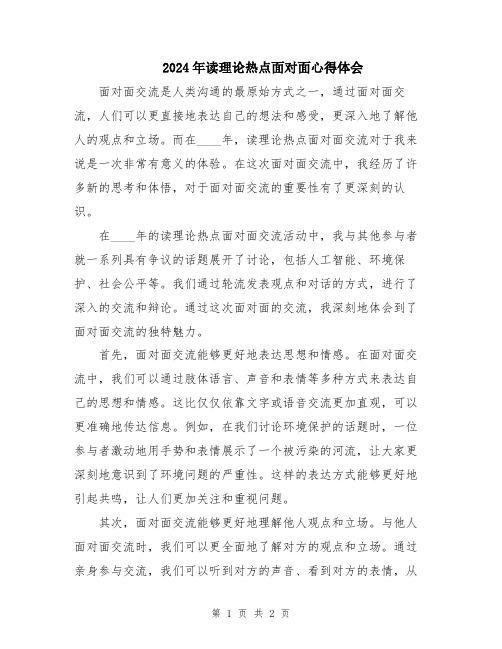 2024年读理论热点面对面心得体会

面对面交流是人类沟通的最原始方式之一，通过面对面交流，人们可以更直接地表达自己的想法和感受，更深入地了解他人的观点和立场。而在____年，读理论热点面对面交流对于我来说是一次非常有意义的体验。在这次面对面交流中，我经历了许多新的思考和体悟，对于面对面交流的重要性有了更深刻的认识。

在____年的读理论热点面对面交流活动中，我与其他参与者就一系列具有争议的话题展开了讨论，包括人工智能、环境保护、社会公平等。我们通过轮流发表观点和对话的方式，进行了深入的交流和辩论。通过这次面对面的交流，我深刻地体会到了面对面交流的独特魅力。

首先，面对面交流能够更好地表达思想和情感。在面对面交流中，我们可以通过肢体语言、声音和表情等多种方式来表达自己的思想和情感。这比仅仅依靠文字或语音交流更加直观，可以更准确地传达信息。例如，在我们讨论环境保护的话题时，一位参与者激动地用手势和表情展示了一个被污染的河流，让大家更深刻地意识到了环境问题的严重性。这样的表达方式能够更好地引起共鸣，让人们更加关注和重视问题。

其次，面对面交流能够更好地理解他人观点和立场。与他人面对面交流时，我们可以更全面地了解对方的观点和立场。通过亲身参与交流，我们可以听到对方的声音、看到对方的表情，从

第 1 页 共 2 页